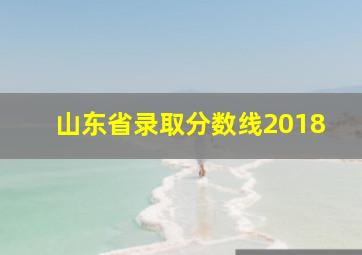 山东省录取分数线2018